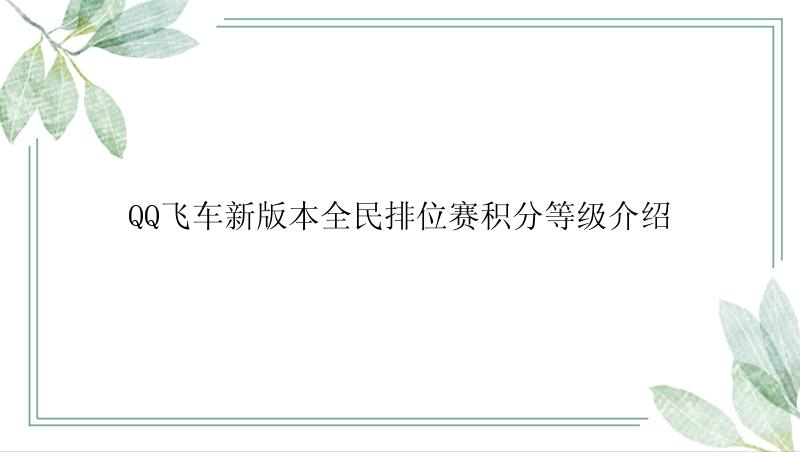 QQ飞车新版本全民排位赛积分等级介绍